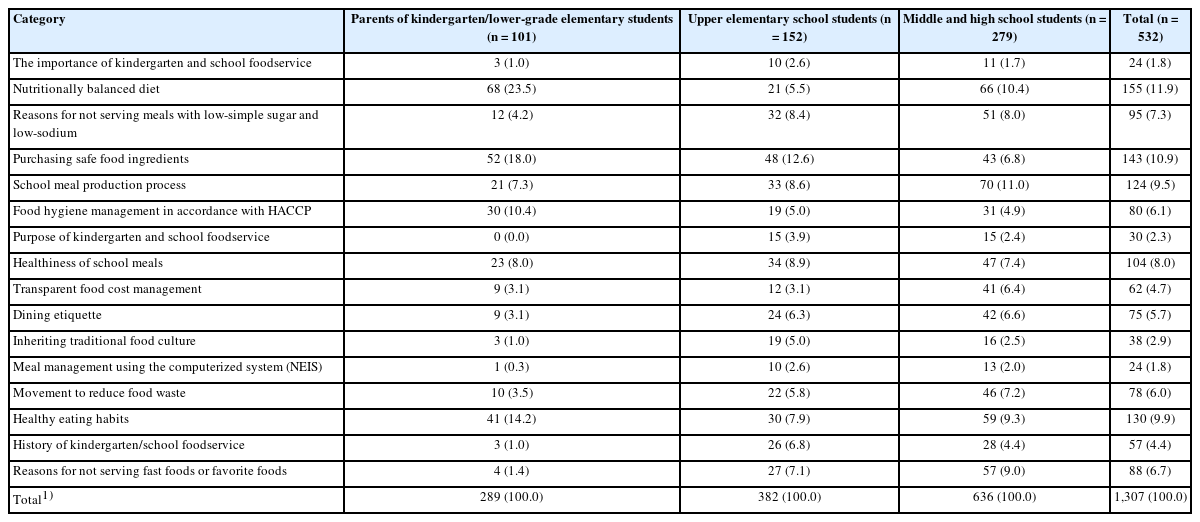 | Category | Parents of kindergarten/lower-grade elementary students (n = 101) | Upper elementary school students (n = 152) | Middle and high school students (n = 279) | Total (n = 532) |
|---|---|---|---|---|
| The importance of kindergarten and school foodservice | 3 (1.0) | 10 (2.6) | 11 (1.7) | 24 (1.8) |
| Nutritionally balanced diet | 68 (23.5) | 21 (5.5) | 66 (10.4) | 155 (11.9) |
| Reasons for not serving meals with low-simple sugar and low-sodium | 12 (4.2) | 32 (8.4) | 51 (8.0) | 95 (7.3) |
| Purchasing safe food ingredients | 52 (18.0) | 48 (12.6) | 43 (6.8) | 143 (10.9) |
| School meal production process | 21 (7.3) | 33 (8.6) | 70 (11.0) | 124 (9.5) |
| Food hygiene management in accordance with HACCP | 30 (10.4) | 19 (5.0) | 31 (4.9) | 80 (6.1) |
| Purpose of kindergarten and school foodservice | 0 (0.0) | 15 (3.9) | 15 (2.4) | 30 (2.3) |
| Healthiness of school meals | 23 (8.0) | 34 (8.9) | 47 (7.4) | 104 (8.0) |
| Transparent food cost management | 9 (3.1) | 12 (3.1) | 41 (6.4) | 62 (4.7) |
| Dining etiquette | 9 (3.1) | 24 (6.3) | 42 (6.6) | 75 (5.7) |
| Inheriting traditional food culture | 3 (1.0) | 19 (5.0) | 16 (2.5) | 38 (2.9) |
| Meal management using the computerized system (NEIS) | 1 (0.3) | 10 (2.6) | 13 (2.0) | 24 (1.8) |
| Movement to reduce food waste | 10 (3.5) | 22 (5.8) | 46 (7.2) | 78 (6.0) |
| Healthy eating habits | 41 (14.2) | 30 (7.9) | 59 (9.3) | 130 (9.9) |
| History of kindergarten/school foodservice | 3 (1.0) | 26 (6.8) | 28 (4.4) | 57 (4.4) |
| Reasons for not serving fast foods or favorite foods | 4 (1.4) | 27 (7.1) | 57 (9.0) | 88 (6.7) |
| Total$^{1)}$ | 289 (100.0) | 382 (100.0) | 636 (100.0) | 1,307 (100.0) |